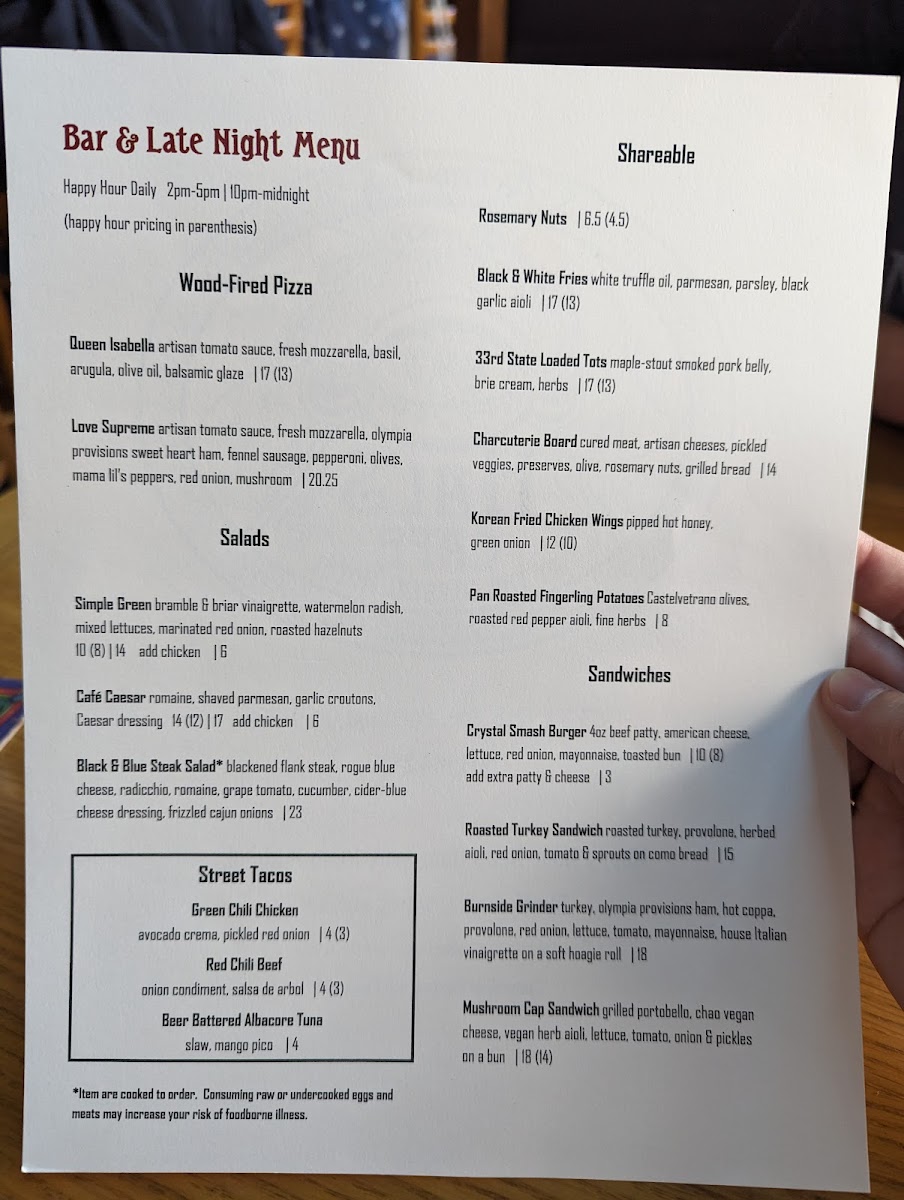 Bar & Late Night Menu

Happy Hour Daily 2pm-5pm | 10pm-midnight

(happy hour pricing in parenthesis)

Wood-Fired Pizza

Queen Isabella artisan tomato sauce, fresh mozzarella, basil, arugula, olive oil, balsamic glaze | 17 (13)

Love Supreme artisan tomato sauce, fresh mozzarella, olympia provisions sweet heart ham, fennel sausage, pepperoni, olives, mama lil's peppers, red onion, mushroom | 20.25

Salads

Simple Green bramble & briar vinaigrette, watermelon radish, mixed lettuces, marinated red onion, roasted hazelnuts 10 (8) | 14 add chicken | 6

Café Caesar romaine, shaved parmesan, garlic croutons, Caesar dressing 14 (12) | 17 add chicken | 6

Black & Blue Steak Salad* blackened flank steak, rogue blue cheese, radicchio, romaine, grape tomato, cucumber, cider-blue cheese dressing, frizzled cajun onions | 23

Street Tacos

Green Chili Chicken
avocado crema, pickled red onion | 4 (3)

Red Chili Beef
onion condiment, salsa de arbol | 4 (3)

Beer Battered Albacore Tuna
slaw, mango pico | 4

*Item are cooked to order. Consuming raw or undercooked eggs and meats may increase your risk of foodborne illness.

Shareable

Rosemary Nuts | 6.5 (4.5)

Black & White Fries white truffle oil, parmesan, parsley, black garlic aioli | 17 (13)

33rd State Loaded Tots maple-stout smoked pork belly, brie cream, herbs | 17 (13)

Charcuterie Board cured meat, artisan cheeses, pickled veggies, preserves, olive, rosemary nuts, grilled bread | 14

Korean Fried Chicken Wings pipped hot honey, green onion | 12 (10)

Pan Roasted Fingerling Potatoes Castelvetrano olives, roasted red pepper aioli, fine herbs | 8

Sandwiches

Crystal Smash Burger 4oz beef patty, american cheese, lettuce, red onion, mayonnaise, toasted bun | 10 (8)
add extra patty & cheese | 3

Roasted Turkey Sandwich roasted turkey, provolone, herbed aioli, red onion, tomato & sprouts on como bread | 15

Burnside Grinder turkey, olympia provisions ham, hot coppa, provolone, red onion, lettuce, tomato, mayonnaise, house Italian vinaigrette on a soft hoagie roll | 18

Mushroom Cap Sandwich grilled portobello, chao vegan cheese, vegan herb aioli, lettuce, tomato, onion & pickles on a bun | 18 (14)